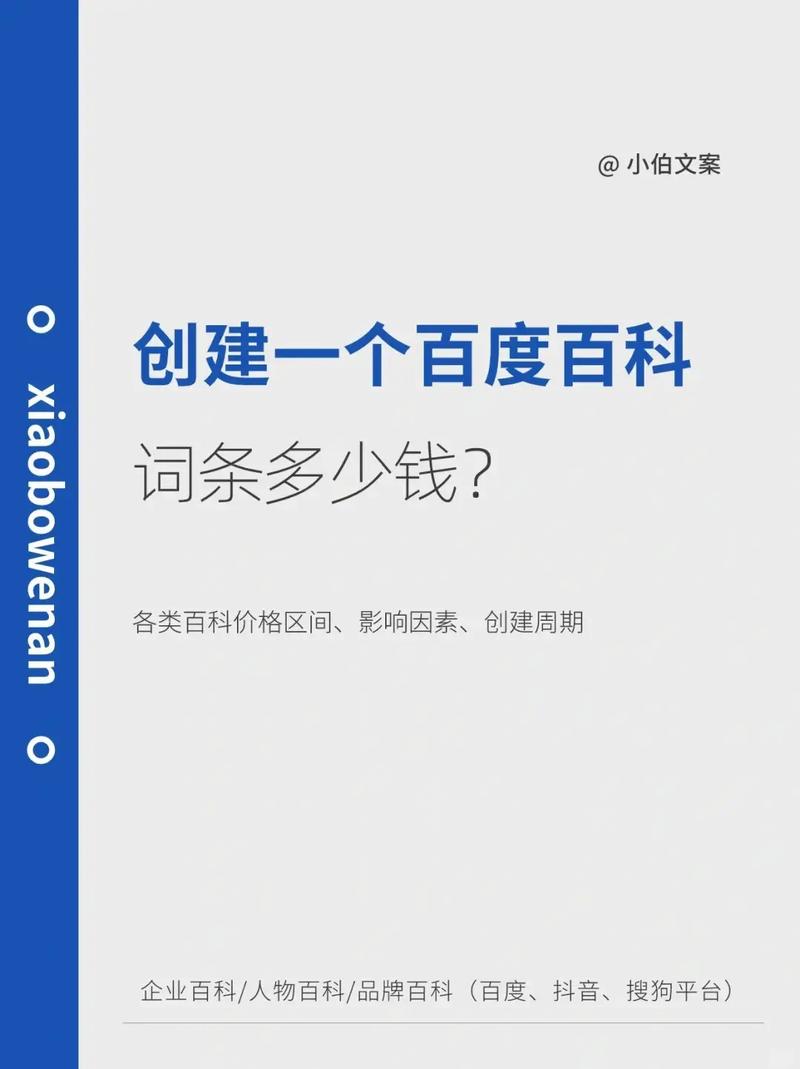 o xiaobowenan o

@ 小伯文案

创建一个百度百科

词条多少钱？

各类百科价格区间、影响因素、创建周期

企业百科/人物百科/品牌百科（百度、抖音、搜狗平台）